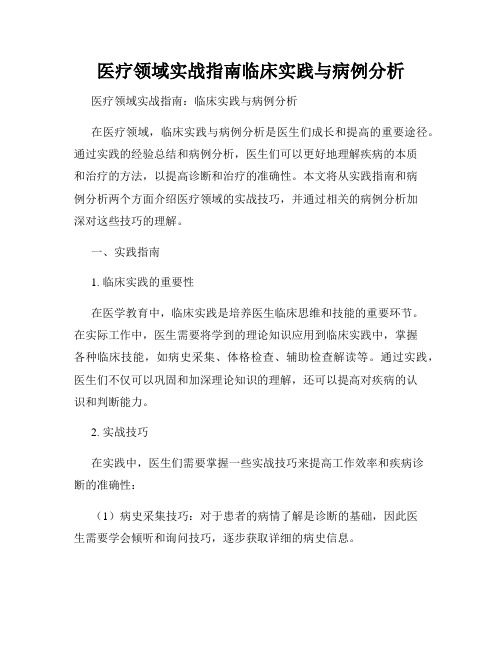 医疗领域实战指南临床实践与病例分析

医疗领域实战指南：临床实践与病例分析

在医疗领域，临床实践与病例分析是医生们成长和提高的重要途径。通过实践的经验总结和病例分析，医生们可以更好地理解疾病的本质和治疗的方法，以提高诊断和治疗的准确性。本文将从实践指南和病例分析两个方面介绍医疗领域的实战技巧，并通过相关的病例分析加深对这些技巧的理解。

一、实践指南

1. 临床实践的重要性

在医学教育中，临床实践是培养医生临床思维和技能的重要环节。在实际工作中，医生需要将学到的理论知识应用到临床实践中，掌握各种临床技能，如病史采集、体格检查、辅助检查解读等。通过实践，医生们不仅可以巩固和加深理论知识的理解，还可以提高对疾病的认识和判断能力。

2. 实战技巧

在实践中，医生们需要掌握一些实战技巧来提高工作效率和疾病诊断的准确性：

（1）病史采集技巧：对于患者的病情了解是诊断的基础，因此医生需要学会倾听和询问技巧，逐步获取详细的病史信息。